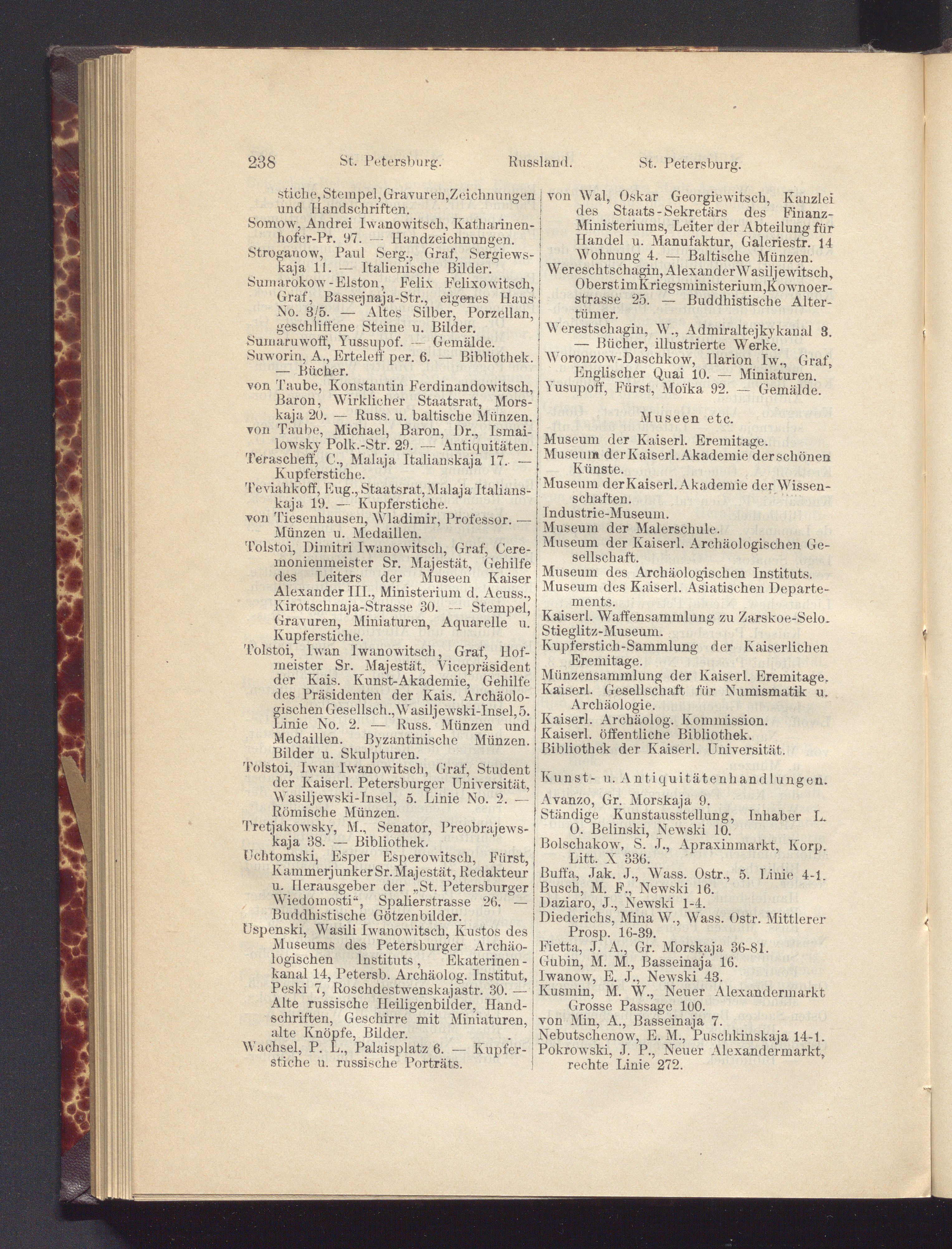 238 St. Petersburg. Russland. St. Petersburg.

stiche, Stempel, Gravuren, Zeichnungen und Handschriften.

Somow, Andrei Iwanowitsch, Katharinenhofer-Pr. 97. — Handzeichnungen.

Stroganow, Paul Serg., Graf, Sergiewskaja 11. — Italienische Bilder.

Sumarokow-Elston, Felix Felixowitsch, Graf, Bassejnaja-Str., eigenes Haus No. 3/5. — Altes Silber, Porzellan, geschliffene Steine u. Bilder.

Sumaruwoff, Yussupof. — Gemälde.

Suworin, A., Erteleff per. 6. — Bibliothek. — Bücher.

von Taube, Konstantin Ferdinandowitsch, Baron, Wirklicher Staatsrat, Morskaja 20. — Russ. u. baltische Münzen.

von Taube, Michael, Baron, Dr., Ismailowsky Polk.-Str. 29. — Antiquitäten.

Terascheff, C., Malaja Italianskaja 17. — Kupferstiche.

Teviahkoff, Eug., Staatsrat, Malaja Italianskaja 19. — Kupferstiche.

von Tiesenhausen, Wladimir, Professor. — Münzen u. Medaillen.

Tolstoi, Dimitri Iwanowitsch, Graf, Ceremonienmeister Sr. Majestät, Gehilfe des Leiters der Museen Kaiser Alexander III., Ministerium d. Aeuss., Kirotschnaja-Strasse 30. — Stempel, Gravuren, Miniaturen, Aquarelle u. Kupferstiche.

Tolstoi, Iwan Iwanowitsch, Graf, Hofmeister Sr. Majestät, Vicepräsident der Kais. Kunst-Akademie, Gehilfe des Präsidenten der Kais. Archäologischen Gesellsch., Wasiljewski-Insel, 5. Linie No. 2. — Russ. Münzen und Medaillen. Byzantinische Münzen. Bilder u. Skulpturen.

Tolstoi, Iwan Iwanowitsch, Graf, Student der Kaiserl. Petersburger Universität, Wasiljewski-Insel, 5. Linie No. 2. — Römische Münzen.

Tretjakowsky, M., Senator, Preobrajewskaja 38. — Bibliothek.

Uchtomski, Esper Esperowitsch, Fürst, Kammerjunker Sr. Majestät, Redakteur u. Herausgeber der „St. Petersburger Wiedomosti“, Spalierstrasse 26. — Buddhistische Götzenbilder.

Uspenski, Wasili Iwanowitsch, Kustos des Museums des Petersburger Archäologischen Instituts, Ekaterinenkanal 14, Petersb. Archäolog. Institut, Peski 7, Roschdestwenskajastr. 30. — Alte russische Heiligenbilder, Handschriften, Geschirre mit Miniaturen, alte Knöpfe, Bilder.

Wachsel, P. L., Palaisplatz 6. — Kupferstiche u. russische Porträts.

von Wal, Oskar Georgiewitsch, Kanzlei des Staats-Sekretärs des Finanz-Ministeriums, Leiter der Abteilung für Handel u. Manufaktur, Galeriestr. 14 Wohnung 4. — Baltische Münzen.

Wereschtschagin, Alexander Wasiljewitsch, Oberst im Kriegsministerium, Kownoerstrasse 25. — Buddhistische Altertümer.

Werestschagin, W., Admiraltejkykanal 3. — Bücher, illustrierte Werke.

Woronzow-Daschkow, Ilarion Iw., Graf, Englischer Quai 10. — Miniaturen.

Yusupoff, Fürst, Moïka 92. — Gemälde.

Museen etc.

Museum der Kaiserl. Eremitage.

Museum der Kaiserl. Akademie der schönen Künste.

Museum der Kaiserl. Akademie der Wissenschaften.

Industrie-Museum.

Museum der Malerschule.

Museum der Kaiserl. Archäologischen Gesellschaft.

Museum des Archäologischen Instituts.

Museum des Kaiserl. Asiatischen Departements.

Kaiserl. Waffensammlung zu Zarskoe-Selo.

Stieglitz-Museum.

Kupferstich-Sammlung der Kaiserlichen Eremitage.

Münzensammlung der Kaiserl. Eremitage.

Kaiserl. Gesellschaft für Numismatik u. Archäologie.

Kaiserl. Archäolog. Kommission.

Kaiserl. öffentliche Bibliothek.

Bibliothek der Kaiserl. Universität.

Kunst- u. Antiquitätenhandlungen.

Avanzo, Gr. Morskaja 9.

Ständige Kunstausstellung, Inhaber L. O. Belinski, Newski 10.

Bolschakow, S. J., Apraxinmarkt, Korp. Litt. X 336.

Buffa, Jak. J., Wass. Ostr., 5. Linie 4-1.

Busch, M. F., Newski 16.

Daziaro, J., Newski 1-4.

Diederichs, Mina W., Wass. Ostr. Mittlerer Prosp. 16-39.

Fietta, J. A., Gr. Morskaja 36-81.

Gubin, M. M., Basseinaja 16.

Iwanow, E. J., Newski 43.

Kusmin, M. W., Neuer Alexandermarkt Grosse Passage 100.

von Min, A., Basseinaja 7.

Nebutschenow, E. M., Puschkinskaja 14-1.

Pokrowski, J. P., Neuer Alexandermarkt, rechte Linie 272.